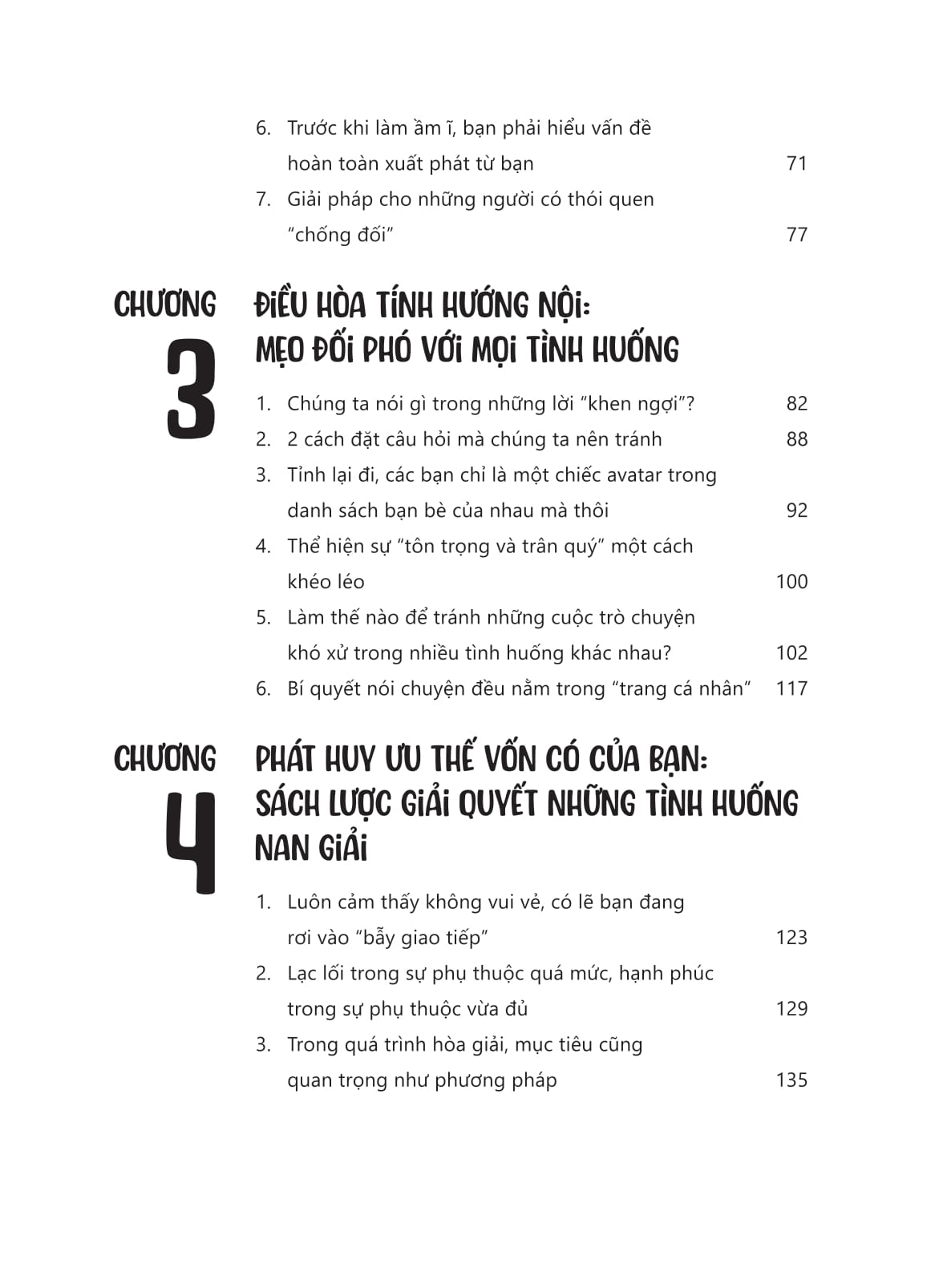 6. Trước khi làm ầm ĩ, bạn phải hiểu vấn đề hoàn toàn xuất phát từ bạn 71

7. Giải pháp cho những người có thói quen "chống đối" 77

CHƯƠNG 3

ĐIỀU HÒA TÍNH HƯỚNG NỘI: MẸO ĐỐI PHÓ VỚI MỌI TÌNH HUỐNG

1. Chúng ta nói gì trong những lời "khen ngợi"? 82

2. 2 cách đặt câu hỏi mà chúng ta nên tránh 88

3. Tỉnh lại đi, các bạn chỉ là một chiếc avatar trong danh sách bạn bè của nhau mà thôi 92

4. Thể hiện sự "tôn trọng và trân quý" một cách khéo léo 100

5. Làm thế nào để tránh những cuộc trò chuyện khó xử trong nhiều tình huống khác nhau? 102

6. Bí quyết nói chuyện đều nằm trong "trang cá nhân" 117

CHƯƠNG 4

PHÁT HUY ƯU THẾ VỐN CÓ CỦA BẠN: SÁCH LƯỢC GIẢI QUYẾT NHỮNG TÌNH HUỐNG NAN GIẢI

1. Luôn cảm thấy không vui vẻ, có lẽ bạn đang rơi vào "bẫy giao tiếp" 123

2. Lạc lối trong sự phụ thuộc quá mức, hạnh phúc trong sự phụ thuộc vừa đủ 129

3. Trong quá trình hòa giải, mục tiêu cũng quan trọng như phương pháp 135